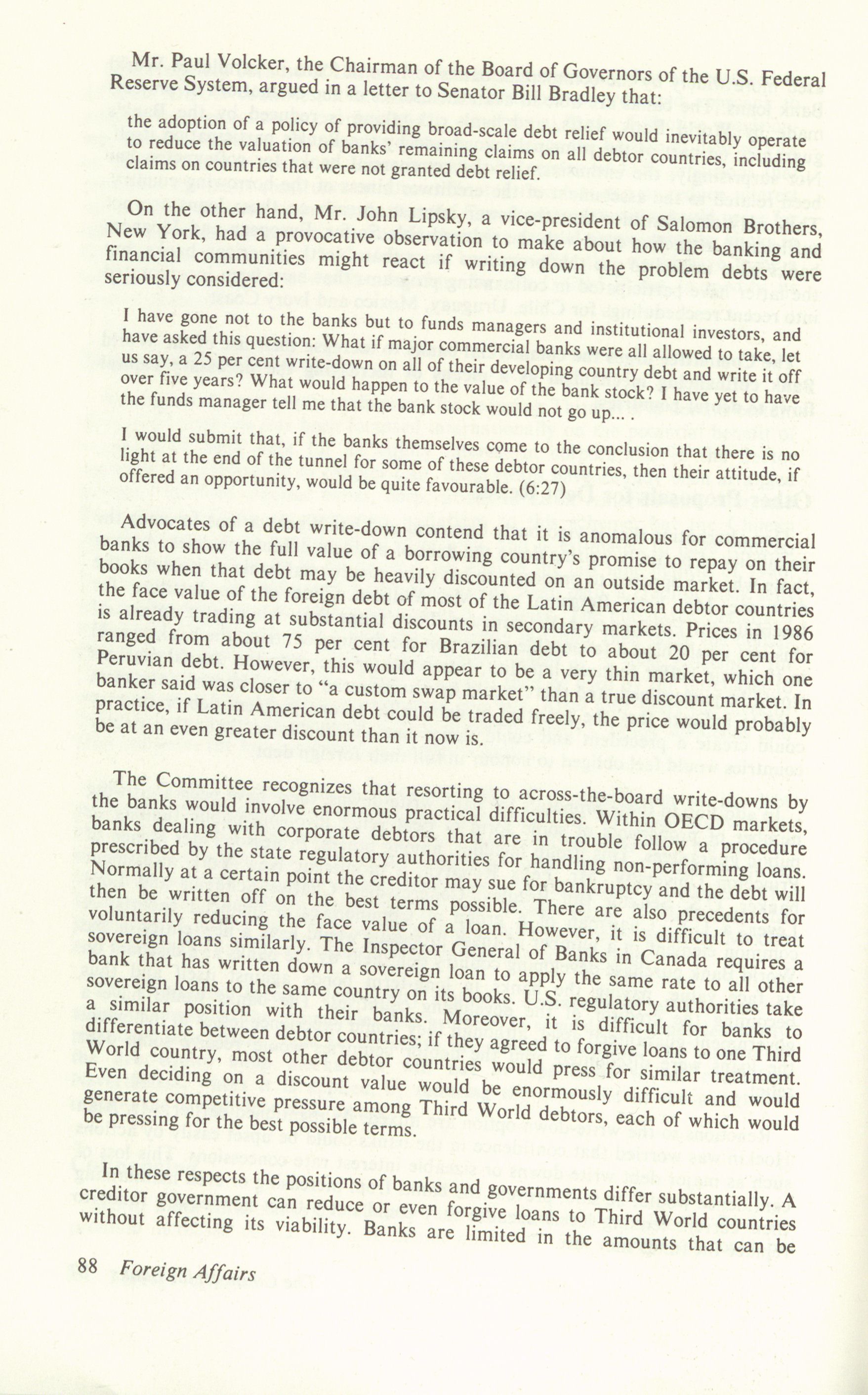 Mr. Paul Volcker, the Chairman of the Board of Governors of the U.S. Federal Reserve System, argued in a letter to Senator Bill Bradley that:

the adoption of a policy of providing broad-scale debt relief would inevitably operate to reduce the valuation of banks' remaining claims on all debtor countries, including claims on countries that were not granted debt relief.

On the other hand, Mr. John Lipsky, a vice-president of Salomon Brothers, New York, had a provocative observation to make about how the banking and financial communities might react if writing down the problem debts were seriously considered:

I have gone not to the banks but to funds managers and institutional investors, and have asked this question: What if major commercial banks were all allowed to take, let us say, a 25 per cent write-down on all of their developing country debt and write it off over five years? What would happen to the value of the bank stock? I have yet to have the funds manager tell me that the bank stock would not go up... .

I would submit that, if the banks themselves come to the conclusion that there is no light at the end of the tunnel for some of these debtor countries, then their attitude, if offered an opportunity, would be quite favourable. (6:27)

Advocates of a debt write-down contend that it is anomalous for commercial banks to show the full value of a borrowing country's promise to repay on their books when that debt may be heavily discounted on an outside market. In fact, the face value of the foreign debt of most of the Latin American debtor countries is already trading at substantial discounts in secondary markets. Prices in 1986 ranged from about 75 per cent for Brazilian debt to about 20 per cent for Peruvian debt. However, this would appear to be a very thin market, which one banker said was closer to "a custom swap market" than a true discount market. In practice, if Latin American debt could be traded freely, the price would probably be at an even greater discount than it now is.

The Committee recognizes that resorting to across-the-board write-downs by the banks would involve enormous practical difficulties. Within OECD markets, banks dealing with corporate debtors that are in trouble follow a procedure prescribed by the state regulatory authorities for handling non-performing loans. Normally at a certain point the creditor may sue for bankruptcy and the debt will then be written off on the best terms possible. There are also precedents for voluntarily reducing the face value of a loan. However, it is difficult to treat sovereign loans similarly. The Inspector General of Banks in Canada requires a bank that has written down a sovereign loan to apply the same rate to all other sovereign loans to the same country on its books. U.S. regulatory authorities take a similar position with their banks. Moreover, it is difficult for banks to differentiate between debtor countries; if they agreed to forgive loans to one Third World country, most other debtor countries would press for similar treatment. Even deciding on a discount value would be enormously difficult and would generate competitive pressure among Third World debtors, each of which would be pressing for the best possible terms.

In these respects the positions of banks and governments differ substantially. A creditor government can reduce or even forgive loans to Third World countries without affecting its viability. Banks are limited in the amounts that can be

88 Foreign Affairs